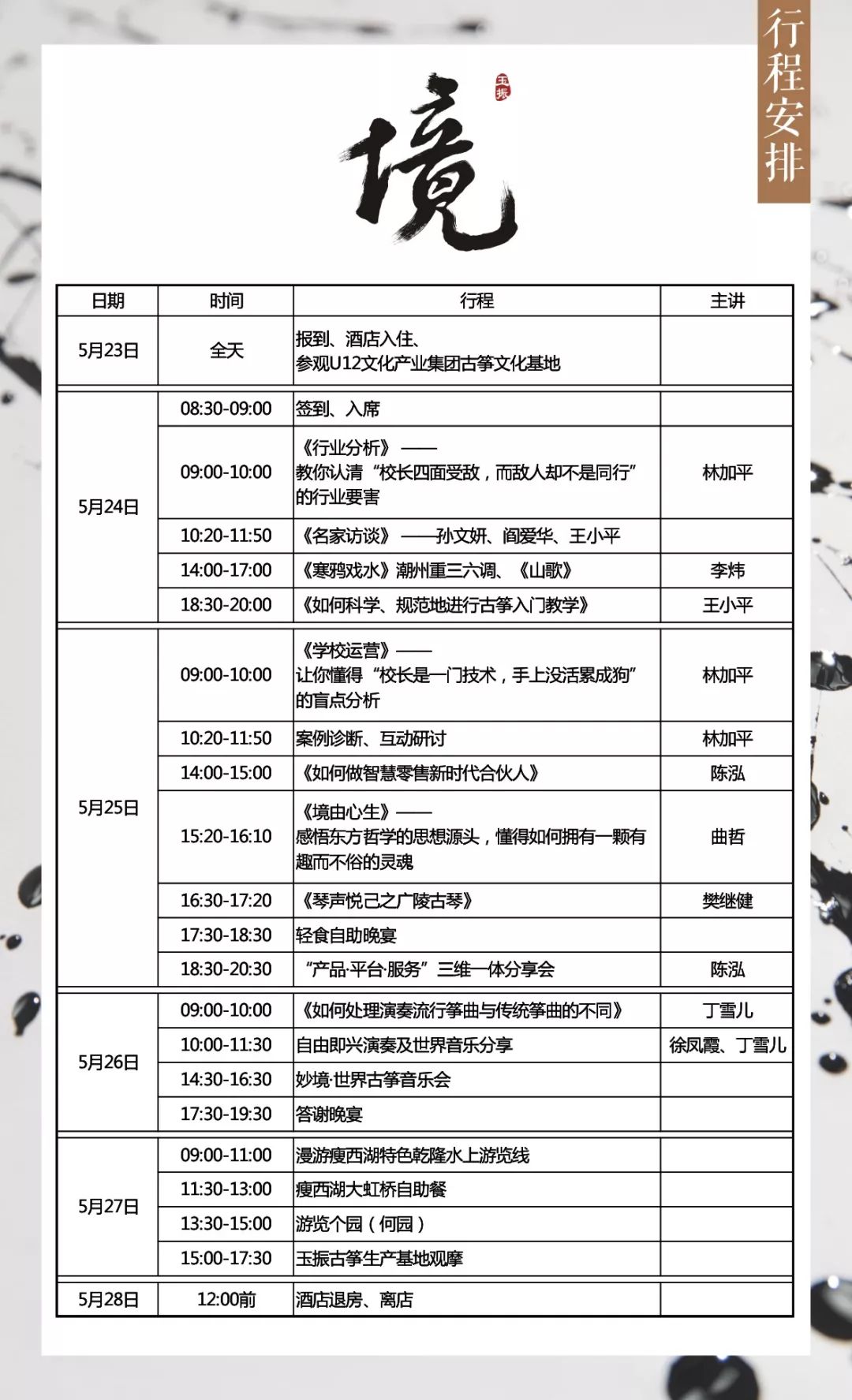 行程安排

玉振

境

| 日期 | 时间 | 行程 | 主讲 |
|---|---|---|---|
| 5月23日 | 全天 | 报到、酒店入住、参观U12文化产业集团古筝文化基地 | |
| 5月24日 | 08:30-09:00 | 签到、入席 | |
| | 09:00-10:00 | 《行业分析》——教你认清“校长四面受敌，而敌人却不是同行”的行业要害 | 林加平 |
| | 10:20-11:50 | 《名家访谈》——孙文妍、阎爱华、王小平 | |
| | 14:00-17:00 | 《寒鸦戏水》潮州重三六调、《山歌》 | 李炜 |
| | 18:30-20:00 | 《如何科学、规范地进行古筝入门教学》 | 王小平 |
| 5月25日 | 09:00-10:00 | 《学校运营》——让你懂得“校长是一门技术，手上没活累成狗”的盲点分析 | 林加平 |
| | 10:20-11:50 | 案例诊断、互动研讨 | 林加平 |
| | 14:00-15:00 | 《如何做智慧零售新时代合伙人》 | 陈泓 |
| | 15:20-16:10 | 《境由心生》——感悟东方哲学的思想源头，懂得如何拥有一颗有趣而不俗的灵魂 | 曲哲 |
| | 16:30-17:20 | 《琴声悦己之广陵古琴》 | 樊继健 |
| | 17:30-18:30 | 轻食自助晚宴 | |
| | 18:30-20:30 | “产品·平台·服务”三维一体分享会 | 陈泓 |
| 5月26日 | 09:00-10:00 | 《如何处理演奏流行筝曲与传统筝曲的不同》 | 丁雪儿 |
| | 10:00-11:30 | 自由即兴演奏及世界音乐分享 | 徐凤霞、丁雪儿 |
| | 14:30-16:30 | 妙境·世界古筝音乐会 | |
| | 17:30-19:30 | 答谢晚宴 | |
| 5月27日 | 09:00-11:00 | 漫游瘦西湖特色乾隆水上游览线 | |
| | 11:30-13:00 | 瘦西湖大虹桥自助餐 | |
| | 13:30-15:00 | 游览个园（何园） | |
| | 15:00-17:30 | 玉振古筝生产基地观摩 | |
| 5月28日 | 12:00前 | 酒店退房、离店 | |